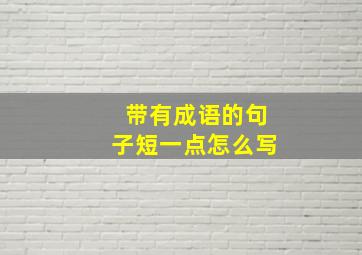 带有成语的句子短一点怎么写